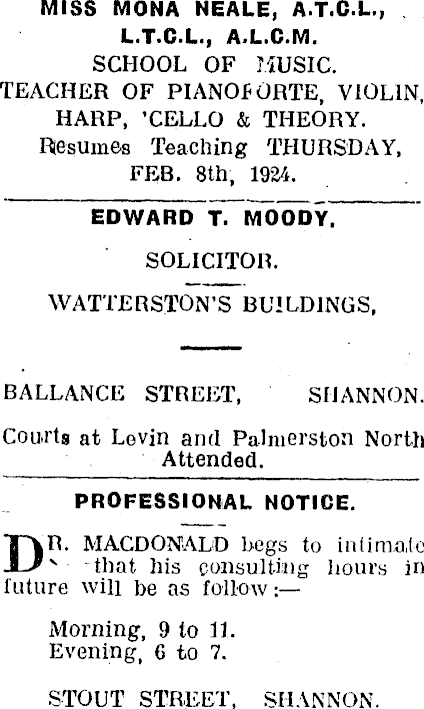 MISS MONA NEALE, A.T.C.L., L.T.C.L., A.L.C.M.
SCHOOL OF MUSIC.
TEACHER OF PIANOFORTE, VIOLIN, HARP, 'CELLO & THEORY.
Resumes Teaching THURSDAY, FEB. 8th, 1924.

EDWARD T. MOODY,
SOLICITOR.
WATTERSTON'S BUILDINGS,

BALLANCE STREET, SHANNON.

Courts at Levin and Palmerston North Attended.

PROFESSIONAL NOTICE.

DR. MACDONALD begs to intimate that his consulting hours in future will be as follow:—

Morning, 9 to 11.
Evening, 6 to 7.

STOUT STREET, SHANNON.